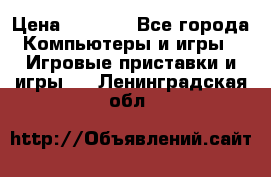 Цена Все города Компьютеры и игры Игровые приставки и игры Ленинградская обл

http://Объявлений.сайт